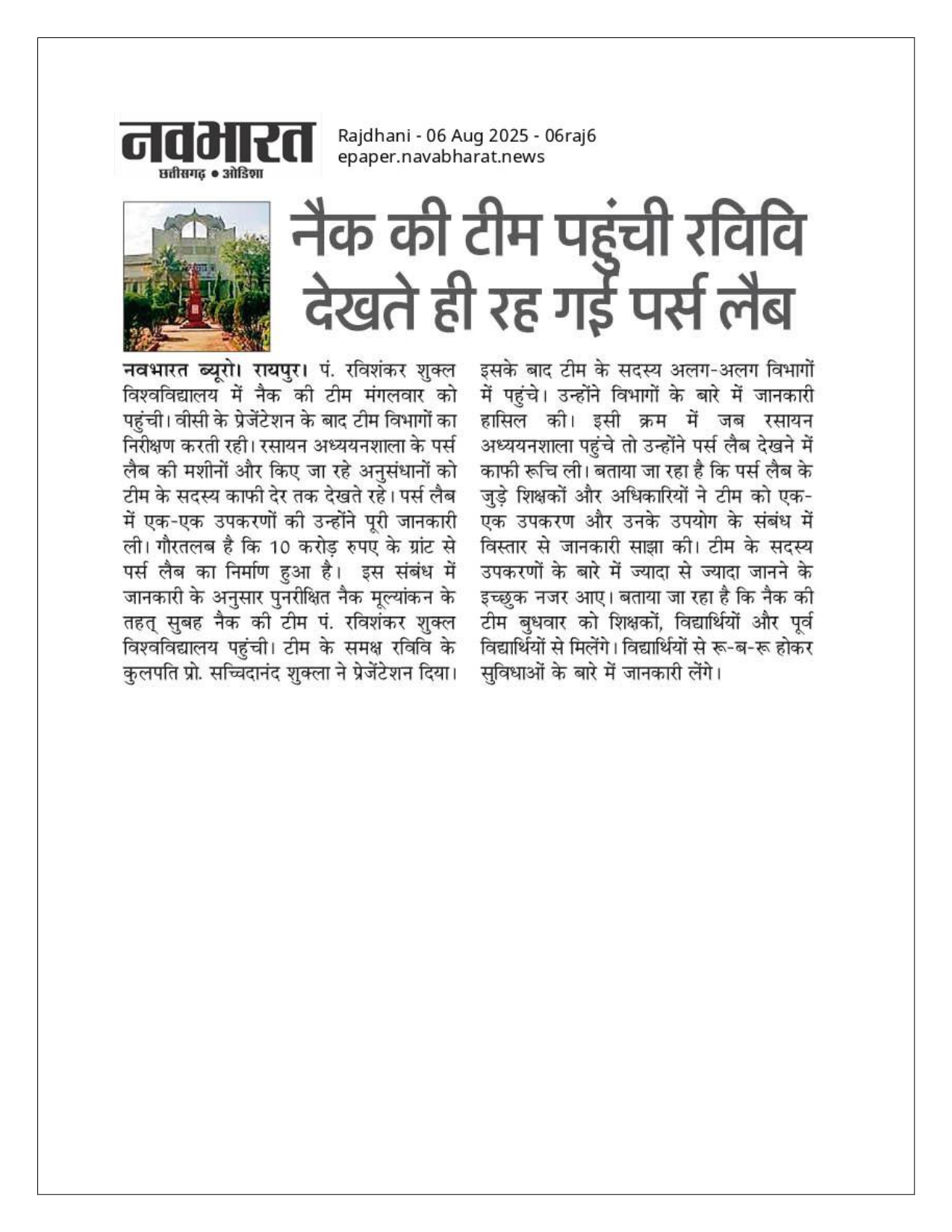 नवभारत
छत्तीसगढ़ • ओडिशा

Rajdhani - 06 Aug 2025 - 06raj6
epaper.navabharat.news

नैक की टीम पहुंची रविवि देखते ही रह गई पर्स लैब

नवभारत ब्यूरो। रायपुर। पं. रविशंकर शुक्ल विश्वविद्यालय में नैक की टीम मंगलवार को पहुंची। वीसी के प्रेजेंटेशन के बाद टीम विभागों का निरीक्षण करती रही। रसायन अध्ययनशाला के पर्स लैब की मशीनों और किए जा रहे अनुसंधानों को टीम के सदस्य काफी देर तक देखते रहे। पर्स लैब में एक-एक उपकरणों की उन्होंने पूरी जानकारी ली। गौरतलब है कि 10 करोड़ रुपए के ग्रांट से पर्स लैब का निर्माण हुआ है। इस संबंध में जानकारी के अनुसार पुनरीक्षित नैक मूल्यांकन के तहत् सुबह नैक की टीम पं. रविशंकर शुक्ल विश्वविद्यालय पहुंची। टीम के समक्ष रविवि के कुलपति प्रो. सच्चिदानंद शुक्ला ने प्रेजेंटेशन दिया।

इसके बाद टीम के सदस्य अलग-अलग विभागों में पहुंचे। उन्होंने विभागों के बारे में जानकारी हासिल की। इसी क्रम में जब रसायन अध्ययनशाला पहुंचे तो उन्होंने पर्स लैब देखने में काफी रूचि ली। बताया जा रहा है कि पर्स लैब के जुड़े शिक्षकों और अधिकारियों ने टीम को एक-एक उपकरण और उनके उपयोग के संबंध में विस्तार से जानकारी साझा की। टीम के सदस्य उपकरणों के बारे में ज्यादा से ज्यादा जानने के इच्छुक नजर आए। बताया जा रहा है कि नैक की टीम बुधवार को शिक्षकों, विद्यार्थियों और पूर्व विद्यार्थियों से मिलेंगे। विद्यार्थियों से रू-ब-रू होकर सुविधाओं के बारे में जानकारी लेंगे।